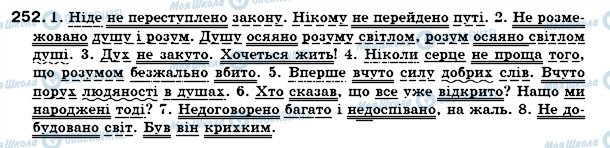 252. 1. Ніде не переступлено закону. Нікому не перейдено путі. 2. Не розмежовано душу і розум. Душу осяяно розуму світлом, розум осяяно світлом душі. 3. Дух не закуто. Хочеться жить! 4. Ніколи серце не проща того, що розумом безжально вбито. 5. Вперше вчуто силу добрих слів. Вчуто порух людяності в душах. 6. Хто сказав, що все уже відкрито? Нащо ми народжені тоді? 7. Недоговорено багато і недоспівано, на жаль. 8. Не добудовано світ. Був він крихким.